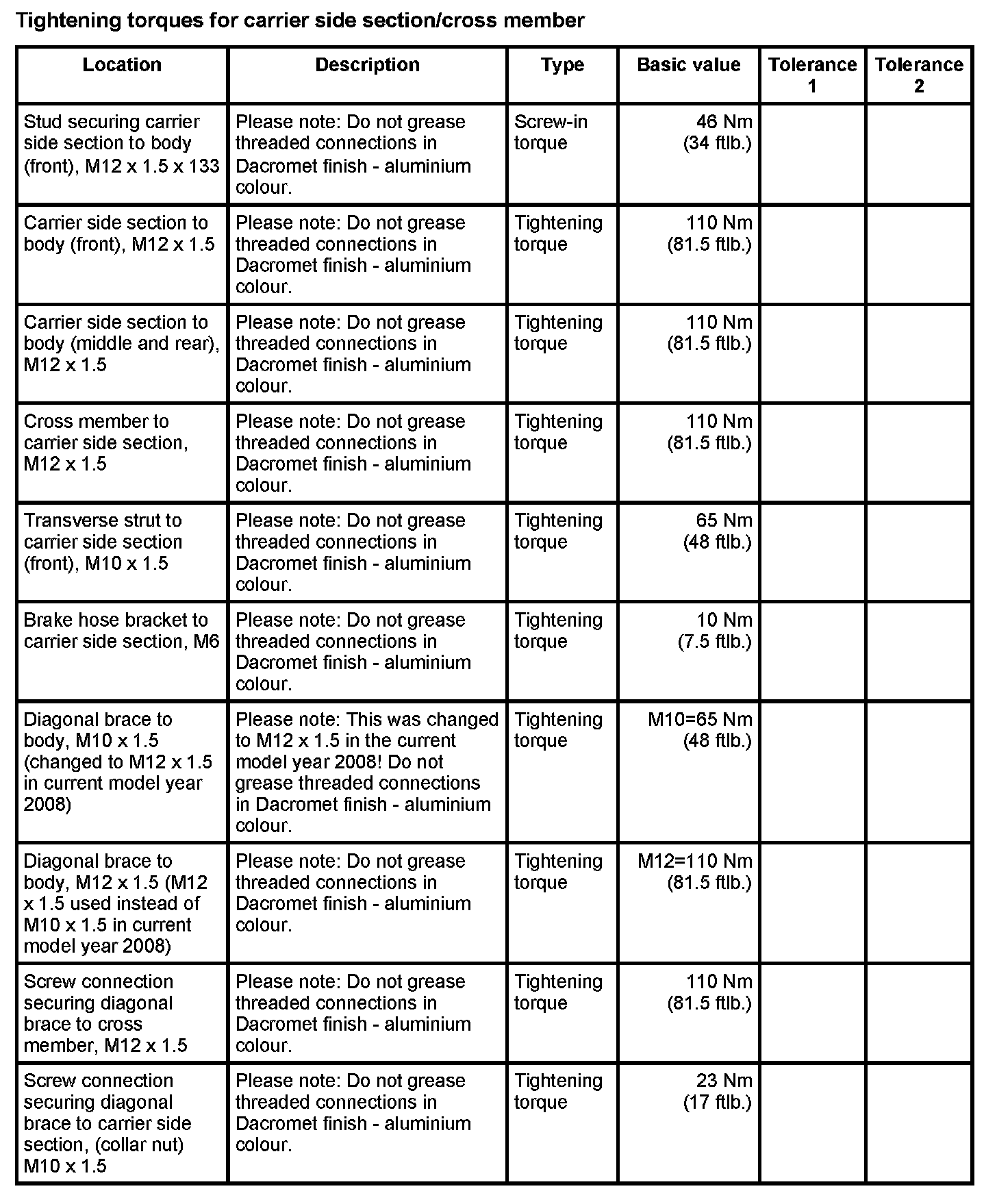 Tightening torques for carrier side section/cross member

| Location | Description | Type | Basic value | Tolerance 1 | Tolerance 2 |
|---|---|---|---|---|---|
| Stud securing carrier side section to body (front), M12 x 1.5 x 133 | Please note: Do not grease threaded connections in Dacromet finish - aluminium colour. | Screw-in torque | 46 Nm (34 ftlb.) | | |
| Carrier side section to body (front), M12 x 1.5 | Please note: Do not grease threaded connections in Dacromet finish - aluminium colour. | Tightening torque | 110 Nm (81.5 ftlb.) | | |
| Carrier side section to body (middle and rear), M12 x 1.5 | Please note: Do not grease threaded connections in Dacromet finish - aluminium colour. | Tightening torque | 110 Nm (81.5 ftlb.) | | |
| Cross member to carrier side section, M12 x 1.5 | Please note: Do not grease threaded connections in Dacromet finish - aluminium colour. | Tightening torque | 110 Nm (81.5 ftlb.) | | |
| Transverse strut to carrier side section (front), M10 x 1.5 | Please note: Do not grease threaded connections in Dacromet finish - aluminium colour. | Tightening torque | 65 Nm (48 ftlb.) | | |
| Brake hose bracket to carrier side section, M6 | Please note: Do not grease threaded connections in Dacromet finish - aluminium colour. | Tightening torque | 10 Nm (7.5 ftlb.) | | |
| Diagonal brace to body, M10 x 1.5 (changed to M12 x 1.5 in current model year 2008) | Please note: This was changed to M12 x 1.5 in the current model year 2008! Do not grease threaded connections in Dacromet finish - aluminium colour. | Tightening torque | M10=65 Nm (48 ftlb.) | | |
| Diagonal brace to body, M12 x 1.5 (M12 x 1.5 used instead of M10 x 1.5 in current model year 2008) | Please note: Do not grease threaded connections in Dacromet finish - aluminium colour. | Tightening torque | M12=110 Nm (81.5 ftlb.) | | |
| Screw connection securing diagonal brace to cross member, M12 x 1.5 | Please note: Do not grease threaded connections in Dacromet finish - aluminium colour. | Tightening torque | 110 Nm (81.5 ftlb.) | | |
| Screw connection securing diagonal brace to carrier side section, (collar nut) M10 x 1.5 | Please note: Do not grease threaded connections in Dacromet finish - aluminium colour. | Tightening torque | 23 Nm (17 ftlb.) | | |